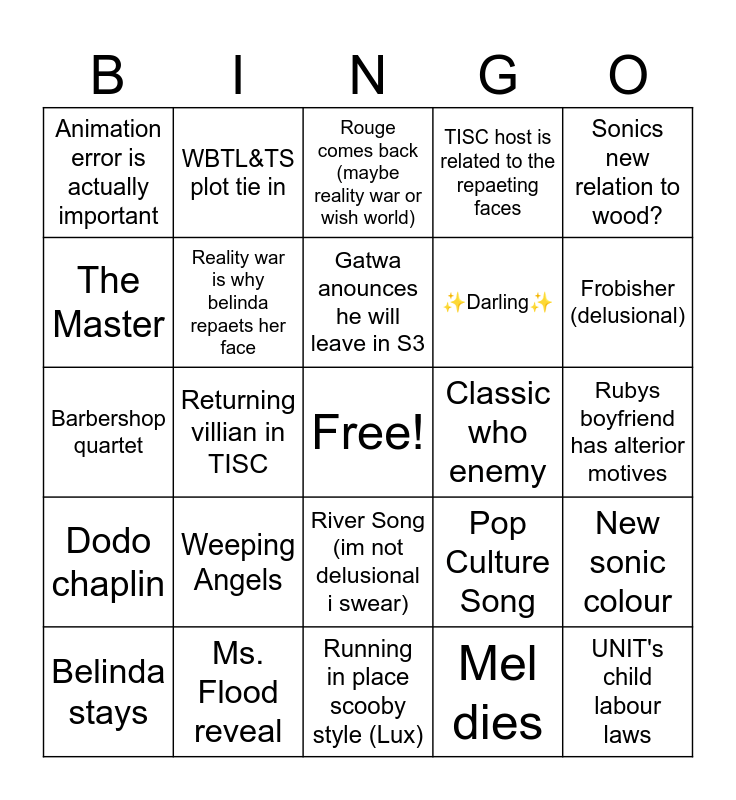 | B | I | N | G | O |
|---|---|---|---|---|
| Animation error is actually important | WBTL&TS plot tie in | Rouge comes back (maybe reality war or wish world) | TISC host is related to the repaeting faces | Sonics new relation to wood? |
| The Master | Reality war is why belinda repaets her face | Gatwa anounces he will leave in S3 | ✨Darling✨ | Frobisher (delusional) |
| Barbershop quartet | Returning villian in TISC | Free! | Classic who enemy | Rubys boyfriend has alterior motives |
| Dodo chaplin | Weeping Angels | River Song (im not delusional i swear) | Pop Culture Song | New sonic colour |
| Belinda stays | Ms. Flood reveal | Running in place scooby style (Lux) | Mel dies | UNIT's child labour laws |